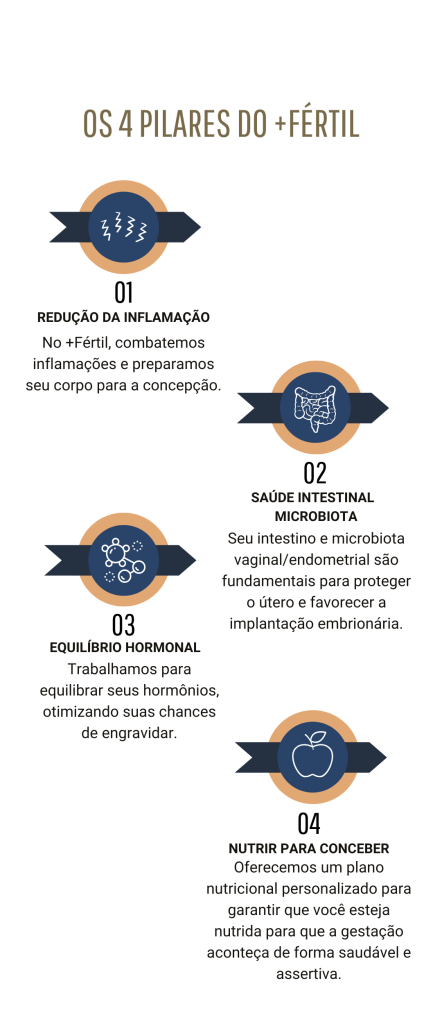 OS 4 PILARES DO +FÉRTIL

01
REDUÇÃO DA INFLAMAÇÃO
No +Fértil, combatemos inflamações e preparamos seu corpo para a concepção.

02
SAÚDE INTESTINAL MICROBIOTA
Seu intestino e microbiota vaginal/endometrial são fundamentais para proteger o útero e favorecer a implantação embrionária.

03
EQUILÍBRIO HORMONAL
Trabalhamos para equilibrar seus hormônios, otimizando suas chances de engravidar.

04
NUTRIR PARA CONCEBER
Oferecemos um plano nutricional personalizado para garantir que você esteja nutrida para que a gestação aconteça de forma saudável e assertiva.